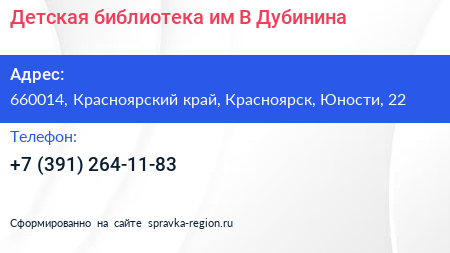 Детская библиотека им В Дубинина

Адрес:
660014, Красноярский край, Красноярск, Юности, 22

Телефон:
+7 (391) 264-11-83

Сформированно на сайте spravka-region.ru